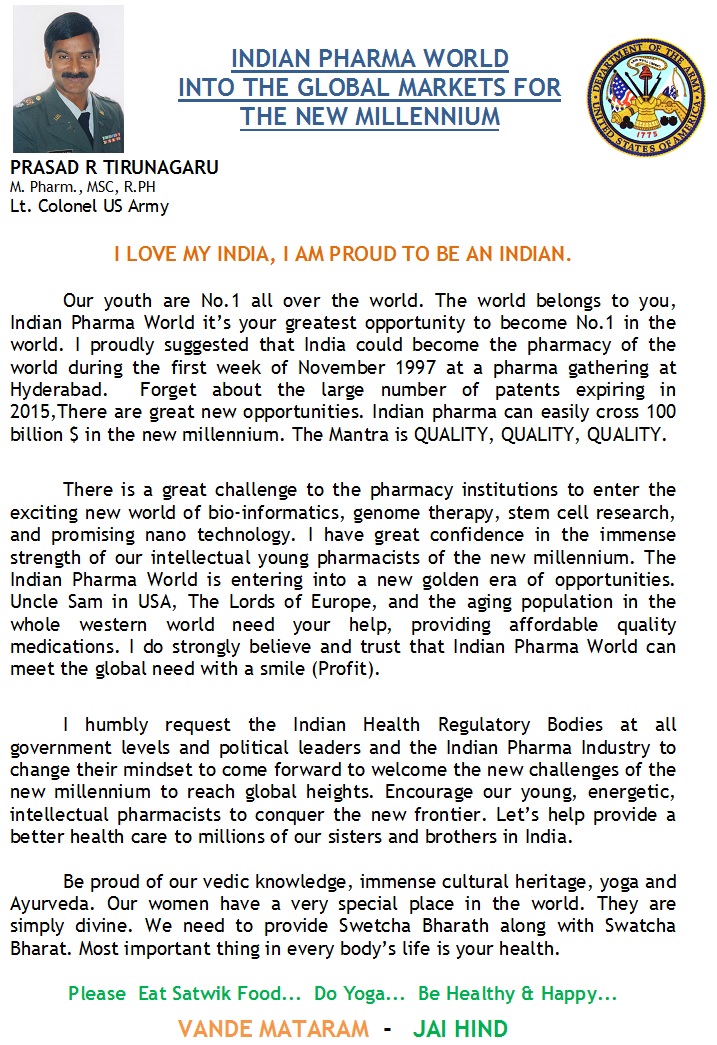 INDIAN PHARMA WORLD
INTO THE GLOBAL MARKETS FOR
THE NEW MILLENNIUM

DEPARTMENT OF THE ARMY
UNITED STATES OF AMERICA
1775

PRASAD R TIRUNAGARU
M. Pharm., MSC, R.PH
Lt. Colonel US Army

I LOVE MY INDIA, I AM PROUD TO BE AN INDIAN.

Our youth are No.1 all over the world. The world belongs to you, Indian Pharma World it's your greatest opportunity to become No.1 in the world. I proudly suggested that India could become the pharmacy of the world during the first week of November 1997 at a pharma gathering at Hyderabad. Forget about the large number of patents expiring in 2015,There are great new opportunities. Indian pharma can easily cross 100 billion $ in the new millennium. The Mantra is QUALITY, QUALITY, QUALITY.

There is a great challenge to the pharmacy institutions to enter the exciting new world of bio-informatics, genome therapy, stem cell research, and promising nano technology. I have great confidence in the immense strength of our intellectual young pharmacists of the new millennium. The Indian Pharma World is entering into a new golden era of opportunities. Uncle Sam in USA, The Lords of Europe, and the aging population in the whole western world need your help, providing affordable quality medications. I do strongly believe and trust that Indian Pharma World can meet the global need with a smile (Profit).

I humbly request the Indian Health Regulatory Bodies at all government levels and political leaders and the Indian Pharma Industry to change their mindset to come forward to welcome the new challenges of the new millennium to reach global heights. Encourage our young, energetic, intellectual pharmacists to conquer the new frontier. Let's help provide a better health care to millions of our sisters and brothers in India.

Be proud of our vedic knowledge, immense cultural heritage, yoga and Ayurveda. Our women have a very special place in the world. They are simply divine. We need to provide Swetcha Bharath along with Swatcha Bharat. Most important thing in every body's life is your health.

Please Eat Satwik Food... Do Yoga... Be Healthy & Happy...

VANDE MATARAM - JAI HIND